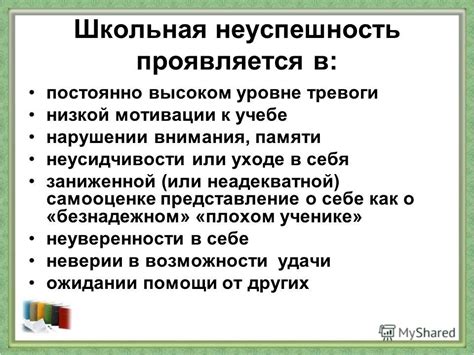 Школьная неуспешность проявляется в:

• постоянно высоком уровне тревоги
• низкой мотивации к учебе
• нарушении внимания, памяти
• неусидчивости или уходе в себя
• заниженной (или неадекватной) самооценке представление о себе как о «безнадежном» «плохом ученике»
• неуверенности в себе
• неверии в возможности удачи
• ожидании помощи от других

MyShared